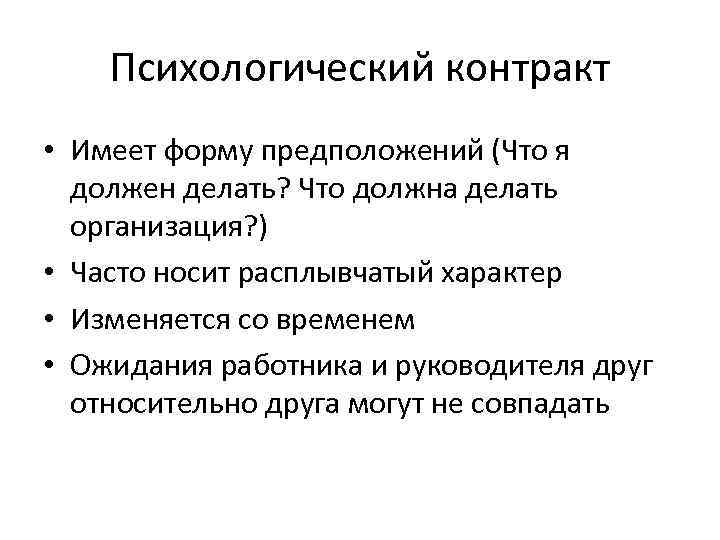 Психологический контракт

• Имеет форму предположений (Что я должен делать? Что должна делать организация?)
• Часто носит расплывчатый характер
• Изменяется со временем
• Ожидания работника и руководителя друг относительно друга могут не совпадать